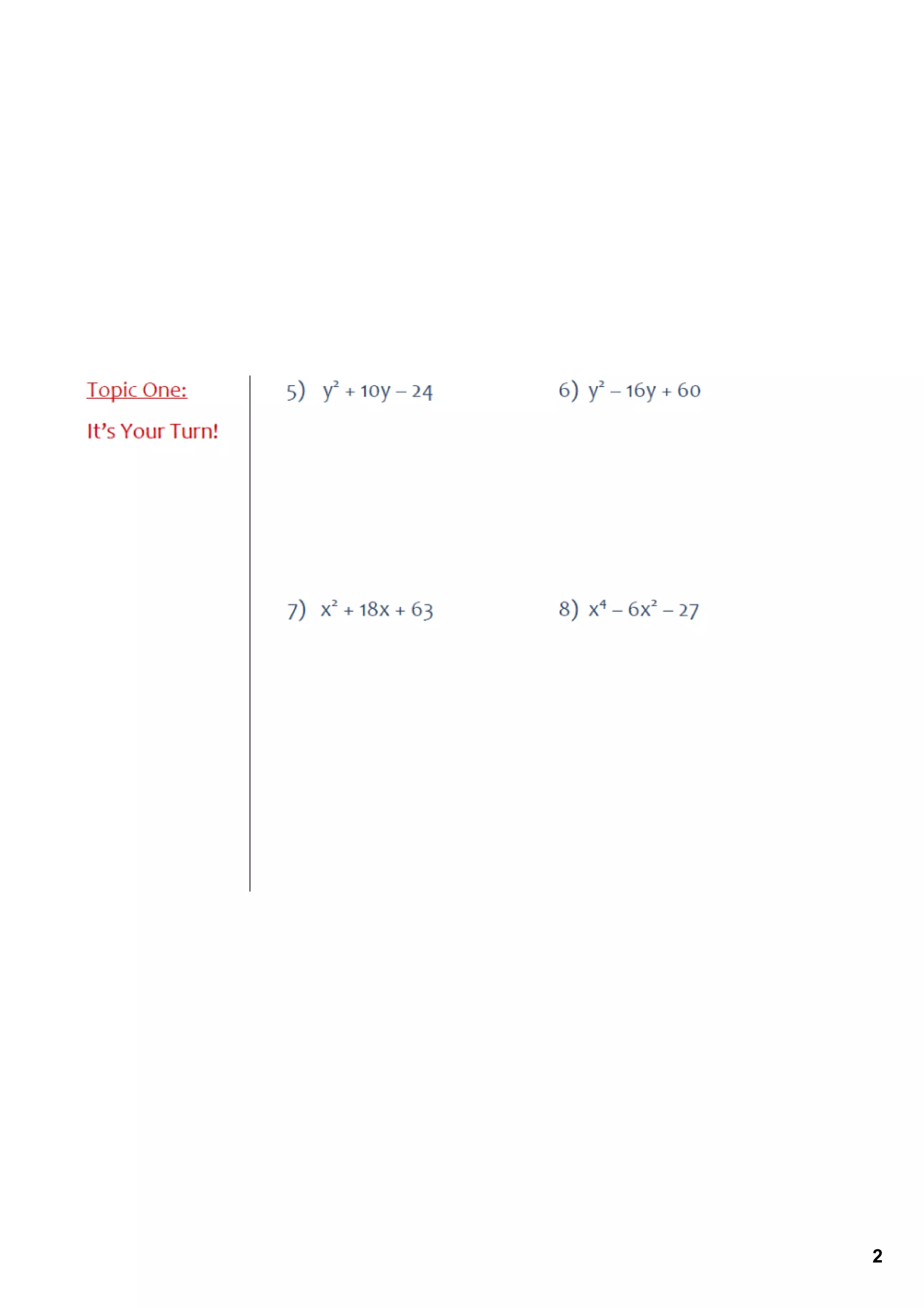 Topic One:

It's Your Turn!

5) $y^2 + 10y - 24$

6) $y^2 - 16y + 60$

7) $x^2 + 18x + 63$

8) $x^4 - 6x^2 - 27$

2